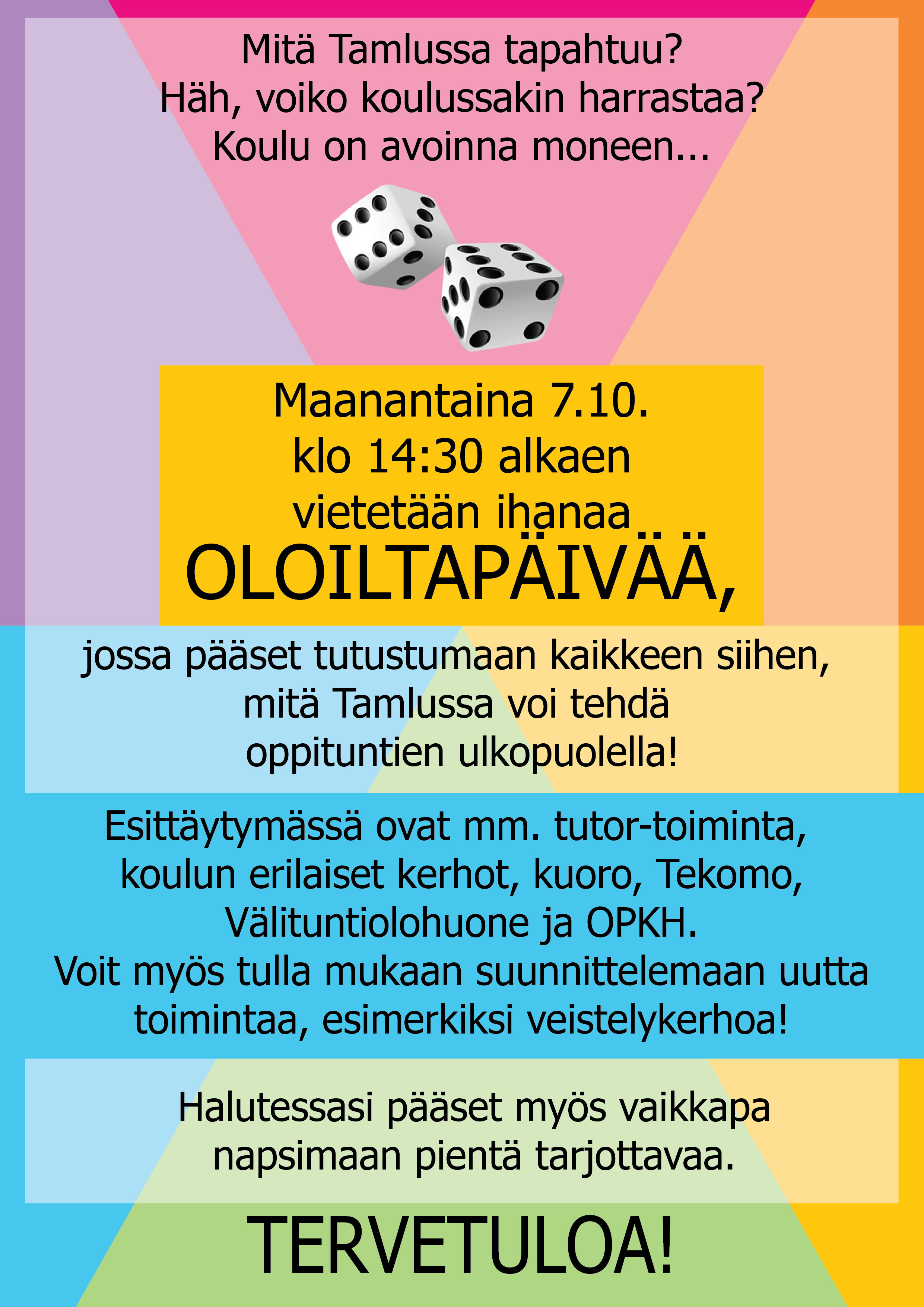 Mitä Tamlussa tapahtuu?
Häh, voiko koulussakin harrastaa?
Koulu on avoinna moneen...

Maanantaina 7.10.
klo 14:30 alkaen
vietetään ihanaa
OLOILTAPÄIVÄÄ,

jossa pääset tutustumaan kaikkeen siihen, mitä Tamlussa voi tehdä oppituntien ulkopuolella!

Esittäytymässä ovat mm. tutor-toiminta, koulun erilaiset kerhot, kuoro, Tekomo, Välituntiolohuone ja OPKH.
Voit myös tulla mukaan suunnittelemaan uutta toimintaa, esimerkiksi veistelykerhoa!

Halutessasi pääset myös vaikkapa napsimaan pientä tarjottavaa.

TERVETULOA!